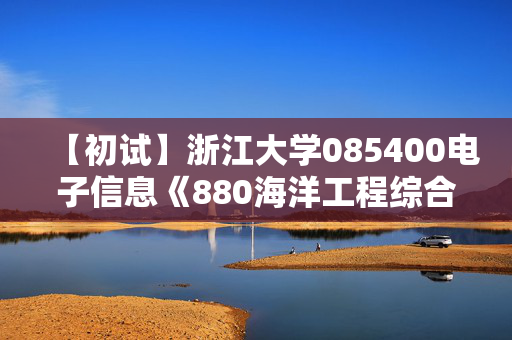 【初试】浙江大学085400电子信息《880海洋工程综合